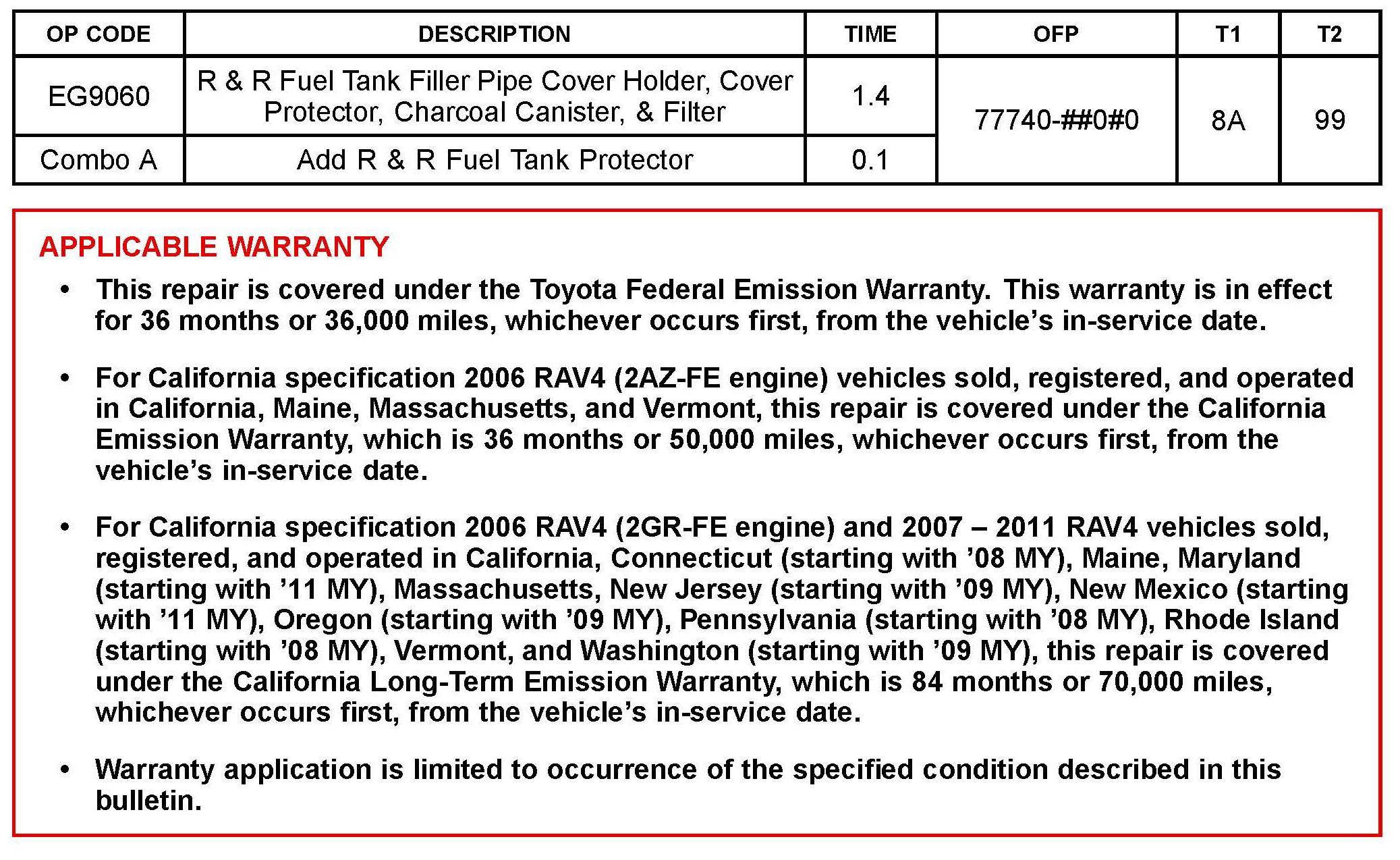 | OP CODE | DESCRIPTION | TIME | OFP | T1 | T2 |
|---|---|---|---|---|---|
| EG9060 | R & R Fuel Tank Filler Pipe Cover Holder, Cover Protector, Charcoal Canister, & Filter | 1.4 | 77740-##0#0 | 8A | 99 |
| Combo A | Add R & R Fuel Tank Protector | 0.1 | | | |

APPLICABLE WARRANTY

• This repair is covered under the Toyota Federal Emission Warranty. This warranty is in effect for 36 months or 36,000 miles, whichever occurs first, from the vehicle’s in-service date.

• For California specification 2006 RAV4 (2AZ-FE engine) vehicles sold, registered, and operated in California, Maine, Massachusetts, and Vermont, this repair is covered under the California Emission Warranty, which is 36 months or 50,000 miles, whichever occurs first, from the vehicle’s in-service date.

• For California specification 2006 RAV4 (2GR-FE engine) and 2007 – 2011 RAV4 vehicles sold, registered, and operated in California, Connecticut (starting with ’08 MY), Maine, Maryland (starting with ’11 MY), Massachusetts, New Jersey (starting with ’09 MY), New Mexico (starting with ’11 MY), Oregon (starting with ’09 MY), Pennsylvania (starting with ’08 MY), Rhode Island (starting with ’08 MY), Vermont, and Washington (starting with ’09 MY), this repair is covered under the California Long-Term Emission Warranty, which is 84 months or 70,000 miles, whichever occurs first, from the vehicle’s in-service date.

• Warranty application is limited to occurrence of the specified condition described in this bulletin.